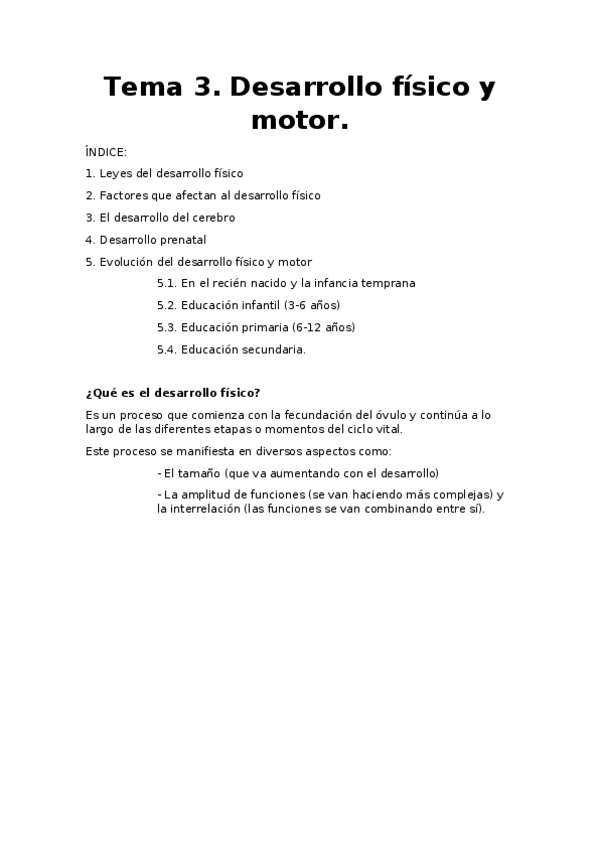 Tema 3. Desarrollo físico y motor.

ÍNDICE:

1. Leyes del desarrollo físico

2. Factores que afectan al desarrollo físico

3. El desarrollo del cerebro

4. Desarrollo prenatal

5. Evolución del desarrollo físico y motor

5.1. En el recién nacido y la infancia temprana

5.2. Educación infantil (3-6 años)

5.3. Educación primaria (6-12 años)

5.4. Educación secundaria.

¿Qué es el desarrollo físico?

Es un proceso que comienza con la fecundación del óvulo y continúa a lo largo de las diferentes etapas o momentos del ciclo vital.

Este proceso se manifiesta en diversos aspectos como:

- El tamaño (que va aumentando con el desarrollo)

- La amplitud de funciones (se van haciendo más complejas) y la interrelación (las funciones se van combinando entre sí).